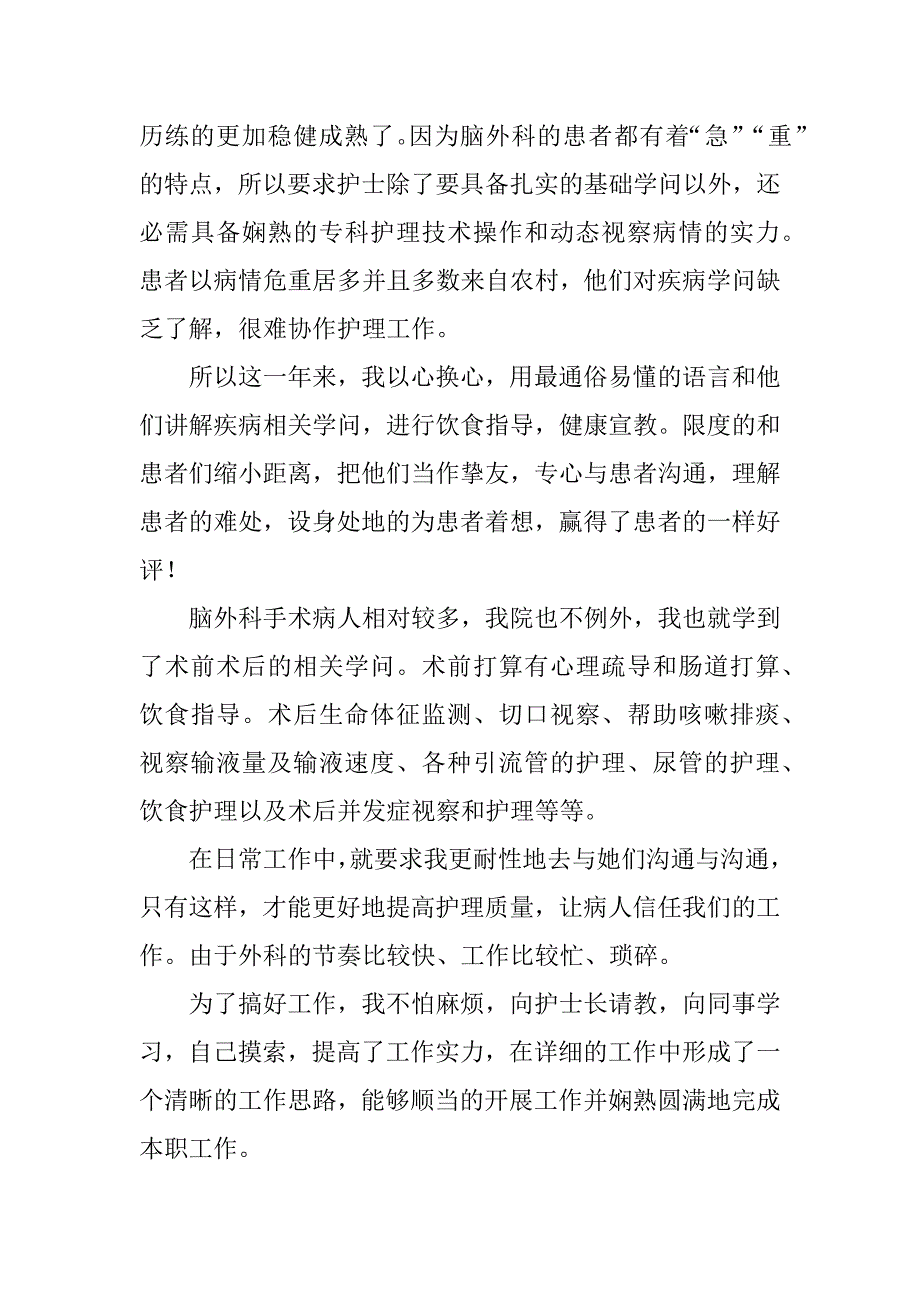 历练的更加稳健成熟了。因为脑外科的患者都有着“急”“重”的特点，所以要求护士除了要具备扎实的基础学问以外，还必需具备娴熟的专科护理技术操作和动态视察病情的实力。患者以病情危重居多并且多数来自农村，他们对疾病学问缺乏了解，很难协作护理工作。

所以这一年来，我以心换心，用最通俗易懂的语言和他们讲解疾病相关学问，进行饮食指导，健康宣教。限度的和患者们缩小距离，把他们当作挚友，专心与患者沟通，理解患者的难处，设身处地的为患者着想，赢得了患者的一样好评！

脑外科手术病人相对较多，我院也不例外，我也就学到了术前术后的相关学问。术前打算有心理疏导和肠道打算、饮食指导。术后生命体征监测、切口视察、帮助咳嗽排痰、视察输液量及输液速度、各种引流管的护理、尿管的护理、饮食护理以及术后并发症视察和护理等等。

在日常工作中，就要求我更耐性地去与她们沟通与沟通，只有这样，才能更好地提高护理质量，让病人信任我们的工作。由于外科的节奏比较快、工作比较忙、琐碎。

为了搞好工作，我不怕麻烦，向护士长请教，向同事学习，自己摸索，提高了工作实力，在详细的工作中形成了一个清晰的工作思路，能够顺当的开展工作并娴熟圆满地完成本职工作。